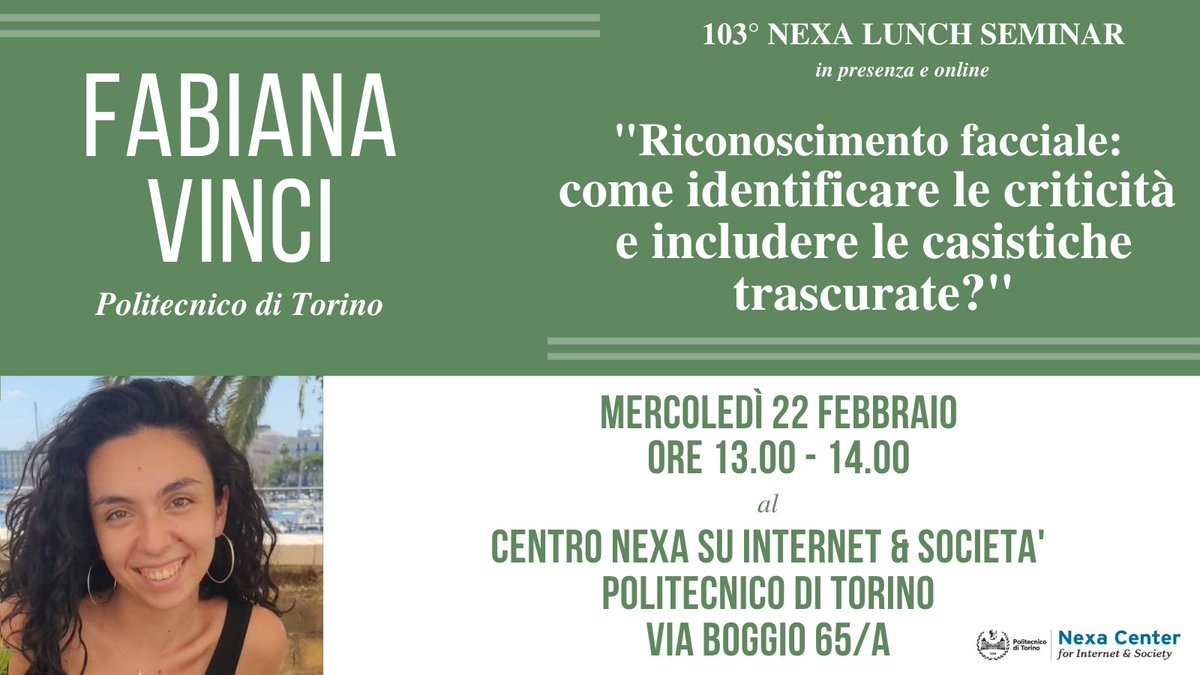 FABIANA
VINCI

Politecnico di Torino

103° NEXA LUNCH SEMINAR
in presenza e online

"Riconoscimento facciale: come identificare le criticità e includere le casistiche trascurate?"

MERCOLEDÌ 22 FEBBRAIO
ORE 13.00 - 14.00
al
CENTRO NEXA SU INTERNET & SOCIETA'
POLITECNICO DI TORINO
VIA BOGGIO 65/A

Politecnico di Torino
Nexa Center
for Internet & Society